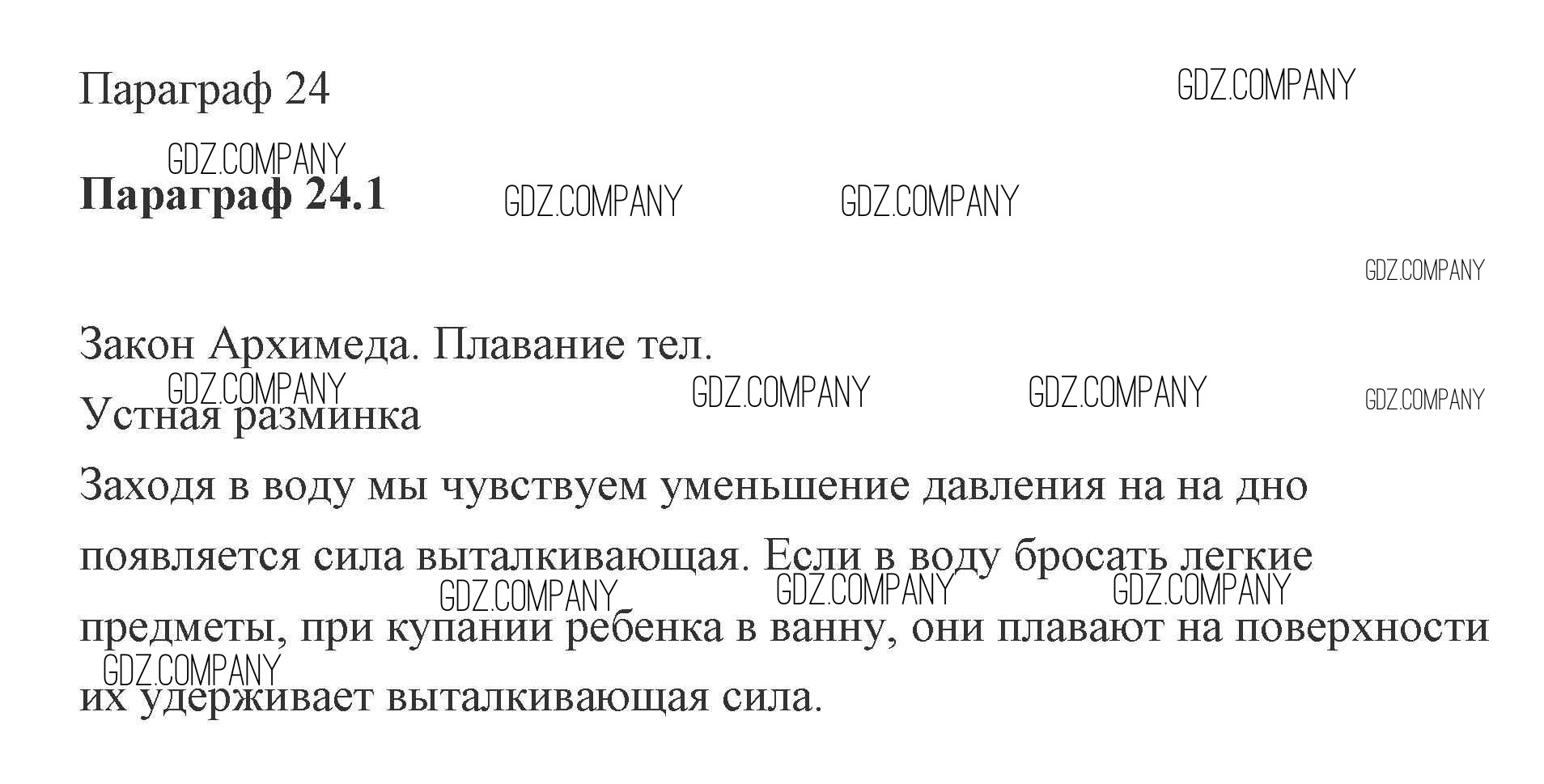 Параграф 24

Параграф 24.1

Закон Архимеда. Плавание тел.

Устная разминка

Заходя в воду мы чувствуем уменьшение давления на на дно появляется сила выталкивающая. Если в воду бросать легкие предметы, при купании ребенка в ванну, они плавают на поверхности их удерживает выталкивающая сила.

GDZ.COMPANY